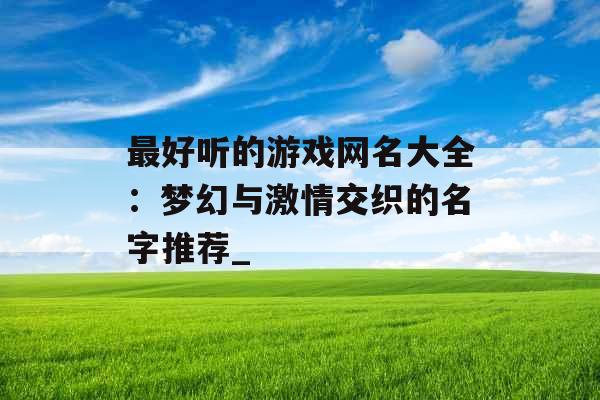 最好听的游戏网名大全：梦幻与激情交织的名字推荐_